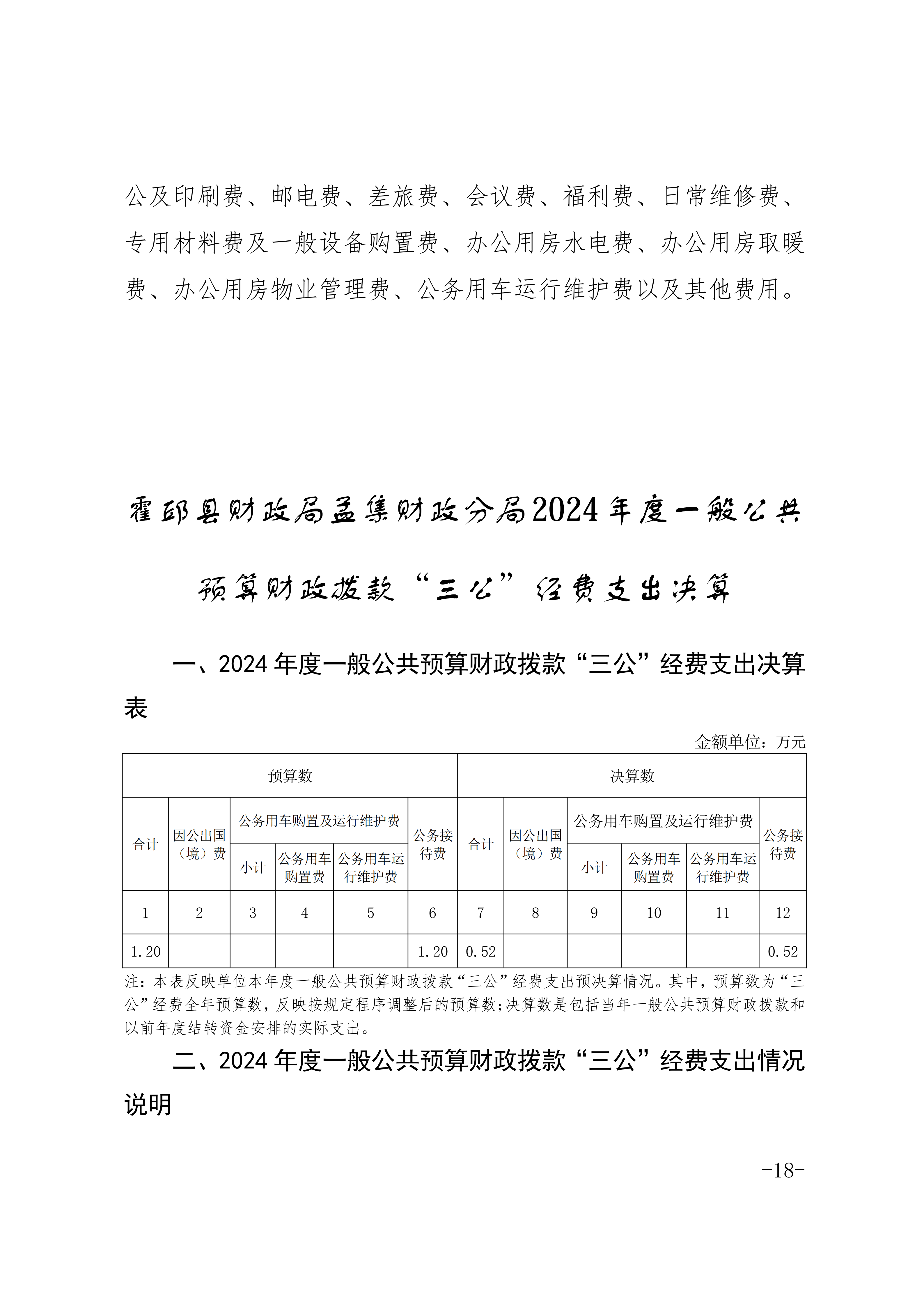 公及印刷费、邮电费、差旅费、会议费、福利费、日常维修费、专用材料费及一般设备购置费、办公用房水电费、办公用房取暖费、办公用房物业管理费、公务用车运行维护费以及其他费用。

霍邱县财政局孟集财政分局2024年度一般公共预算财政拨款“三公”经费支出决算

一、2024年度一般公共预算财政拨款“三公”经费支出决算表

金额单位：万元

| 预算数 | | | | | | 决算数 | | | | | |
|---|---|---|---|---|---|---|---|---|---|---|---|
| 合计 | 因公出国（境）费 | 公务用车购置及运行维护费 | | | 公务接待费 | 合计 | 因公出国（境）费 | 公务用车购置及运行维护费 | | | 公务接待费 |
| | | 小计 | 公务用车购置费 | 公务用车运行维护费 | | | | 小计 | 公务用车购置费 | 公务用车运行维护费 | |
| 1 | 2 | 3 | 4 | 5 | 6 | 7 | 8 | 9 | 10 | 11 | 12 |
| 1.20 | | | | | 1.20 | 0.52 | | | | | 0.52 |

注：本表反映单位本年度一般公共预算财政拨款“三公”经费支出预决算情况。其中，预算数为“三公”经费全年预算数，反映按规定程序调整后的预算数；决算数是包括当年一般公共预算财政拨款和以前年度结转资金安排的实际支出。

二、2024年度一般公共预算财政拨款“三公”经费支出情况说明

-18-